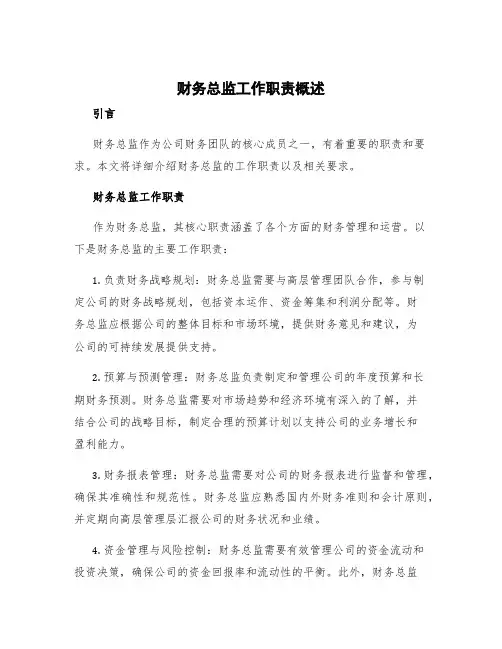 财务总监工作职责概述

引言

财务总监作为公司财务团队的核心成员之一，有着重要的职责和要求。本文将详细介绍财务总监的工作职责以及相关要求。

财务总监工作职责

作为财务总监，其核心职责涵盖了各个方面的财务管理和运营。以下是财务总监的主要工作职责：

1. 负责财务战略规划：财务总监需要与高层管理团队合作，参与制定公司的财务战略规划，包括资本运作、资金筹集和利润分配等。财务总监应根据公司的整体目标和市场环境，提供财务意见和建议，为公司的可持续发展提供支持。

2. 预算与预测管理：财务总监负责制定和管理公司的年度预算和长期财务预测。财务总监需要对市场趋势和经济环境有深入的了解，并结合公司的战略目标，制定合理的预算计划以支持公司的业务增长和盈利能力。

3. 财务报表管理：财务总监需要对公司的财务报表进行监督和管理，确保其准确性和规范性。财务总监应熟悉国内外财务准则和会计原则，并定期向高层管理层汇报公司的财务状况和业绩。

4. 资金管理与风险控制：财务总监需要有效管理公司的资金流动和投资决策，确保公司的资金回报率和流动性的平衡。此外，财务总监